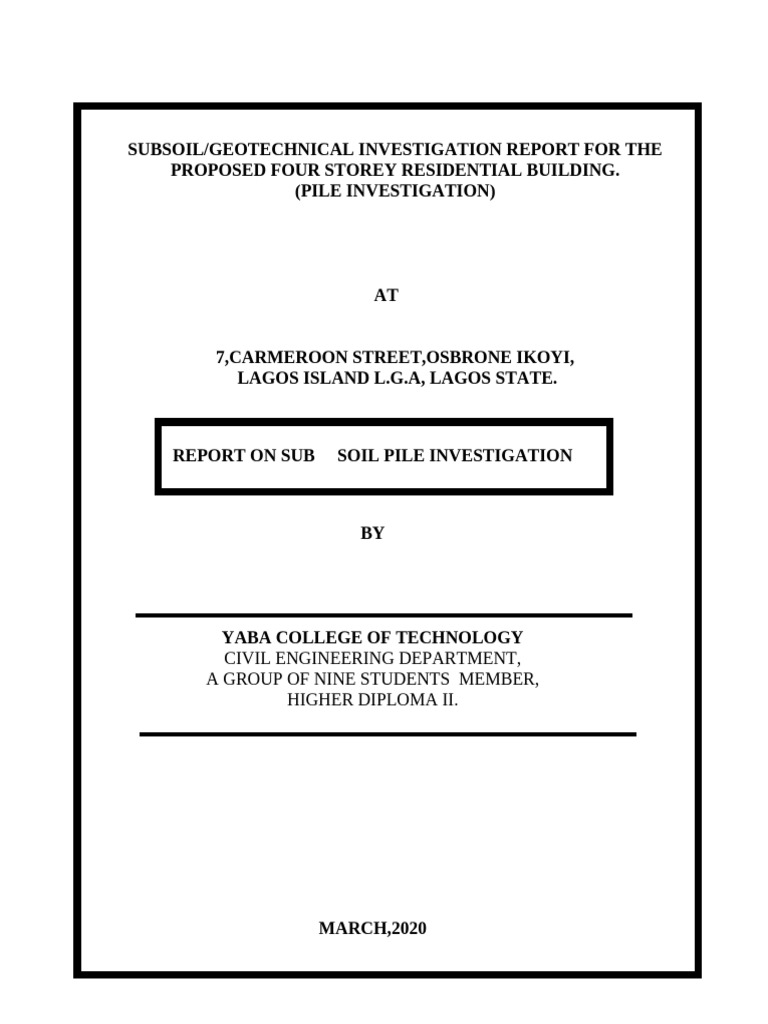 SUBSOIL/GEOTECHNICAL INVESTIGATION REPORT FOR THE PROPOSED FOUR STOREY RESIDENTIAL BUILDING.
(PILE INVESTIGATION)

AT

7,CARMEROON STREET,OSBRONE IKOYI,
LAGOS ISLAND L.G.A, LAGOS STATE.

REPORT ON SUB SOIL PILE INVESTIGATION

BY

YABA COLLEGE OF TECHNOLOGY
CIVIL ENGINEERING DEPARTMENT,
A GROUP OF NINE STUDENTS MEMBER,
HIGHER DIPLOMA II.

MARCH,2020